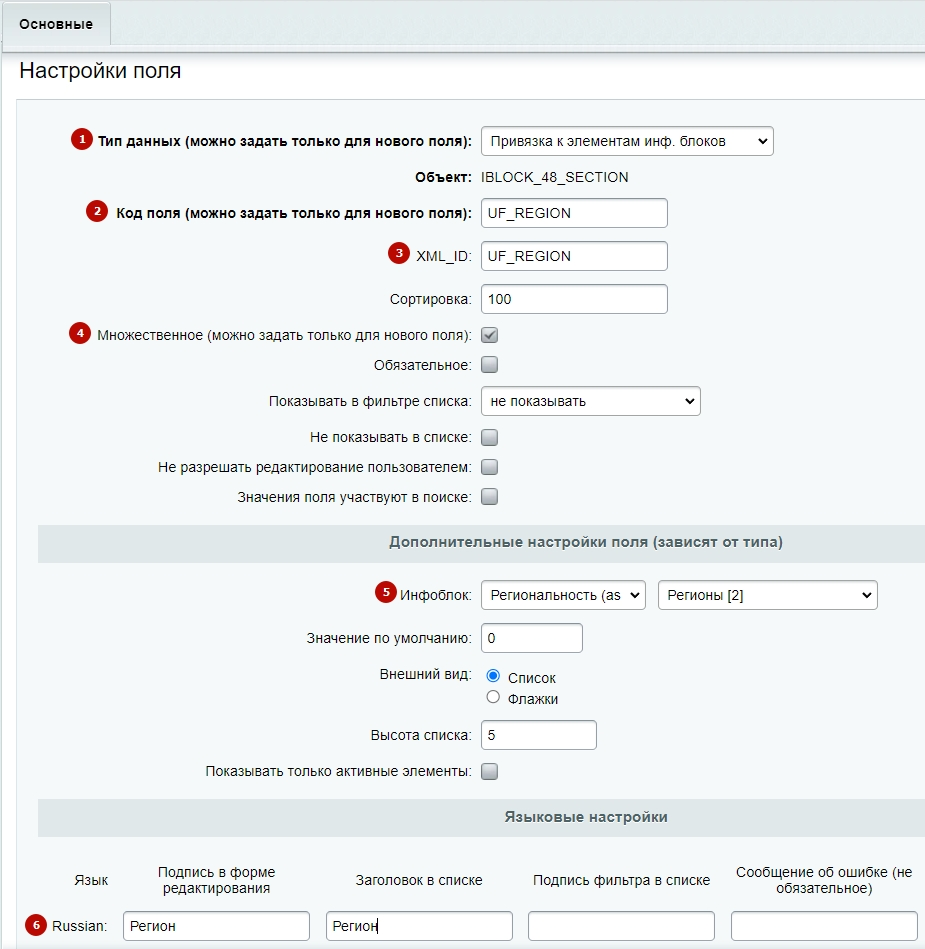 Основные

Настройки поля

1 Тип данных (можно задать только для нового поля): Привязка к элементам инф. блоков

Объект: IBLOCK_48_SECTION

2 Код поля (можно задать только для нового поля): UF_REGION

3 XML_ID: UF_REGION

Сортировка: 100

4 Множественное (можно задать только для нового поля):

Обязательное:

Показывать в фильтре списка: не показывать

Не показывать в списке:

Не разрешать редактирование пользователем:

Значения поля участвуют в поиске:

Дополнительные настройки поля (зависят от типа)

5 Инфоблок: Региональность (as Регионы [2]

Значение по умолчанию: 0

Внешний вид: Список Флажки

Высота списка: 5

Показывать только активные элементы:

Языковые настройки

| Язык | Подпись в форме редактирования | Заголовок в списке | Подпись фильтра в списке | Сообщение об ошибке (не обязательное) |
|---|---|---|---|---|
| 6 Russian: | Регион | Регион | | |